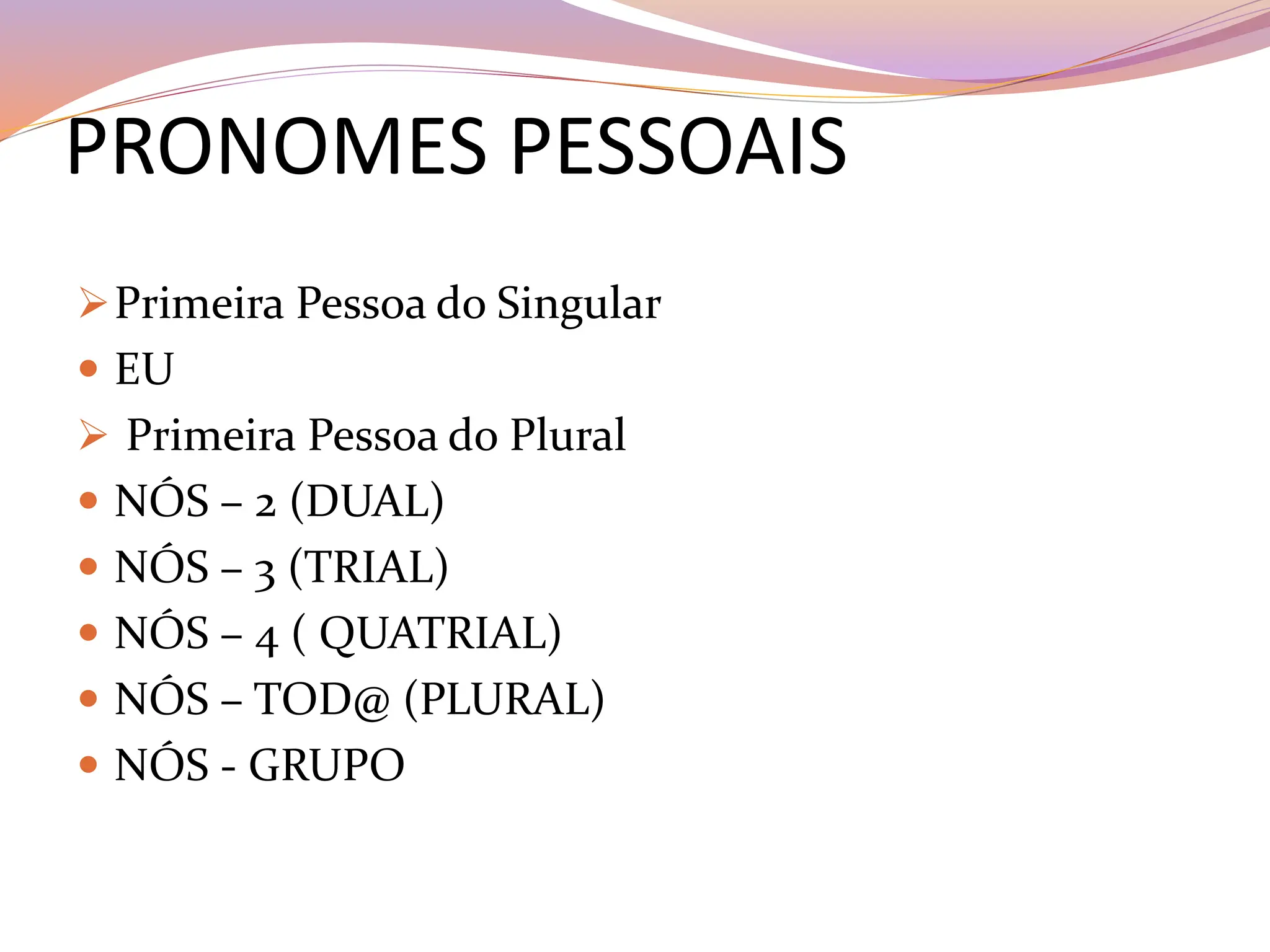 PRONOMES PESSOAIS

➢ Primeira Pessoa do Singular
• EU
➢ Primeira Pessoa do Plural
• NÓS – 2 (DUAL)
• NÓS – 3 (TRIAL)
• NÓS – 4 ( QUATRIAL)
• NÓS – TOD@ (PLURAL)
• NÓS - GRUPO